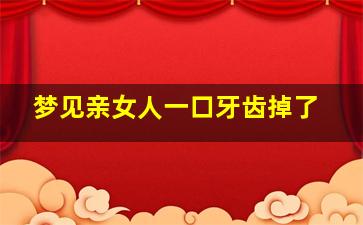 梦见亲女人一口牙齿掉了